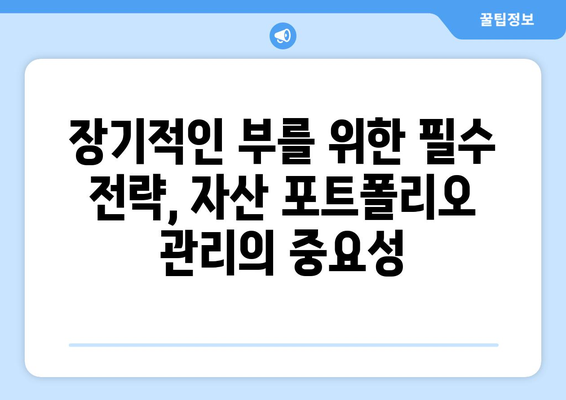 꿀팁정보

장기적인 부를 위한 필수 전략, 자산 포트폴리오 관리의 중요성